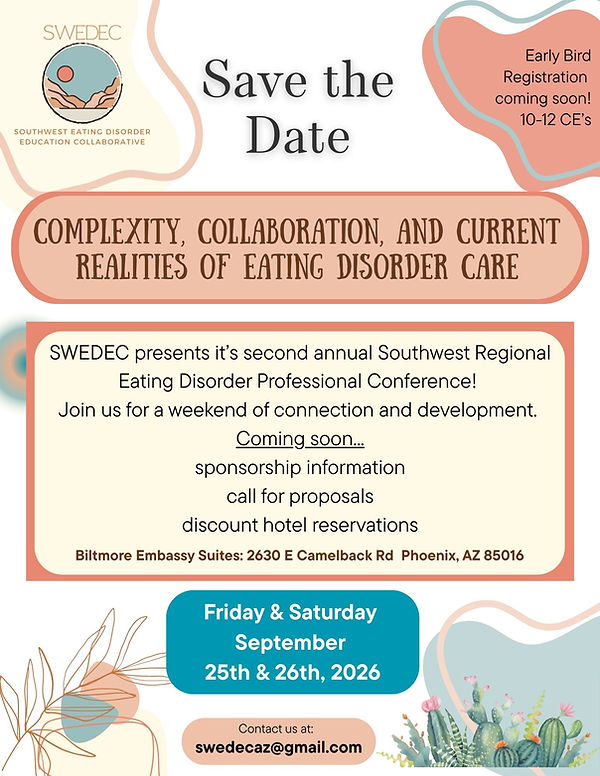 SWEDEC

SOUTHWEST EATING DISORDER EDUCATION COLLABORATIVE

Save the Date

Early Bird Registration coming soon! 10-12 CE's

COMPLEXITY, COLLABORATION, AND CURRENT REALITIES OF EATING DISORDER CARE

SWEDEC presents it's second annual Southwest Regional Eating Disorder Professional Conference!
Join us for a weekend of connection and development.
Coming soon...
sponsorship information
call for proposals
discount hotel reservations
Biltmore Embassy Suites: 2630 E Camelback Rd Phoenix, AZ 85016

Friday & Saturday
September
25th & 26th, 2026

Contact us at:
swedecaz@gmail.com